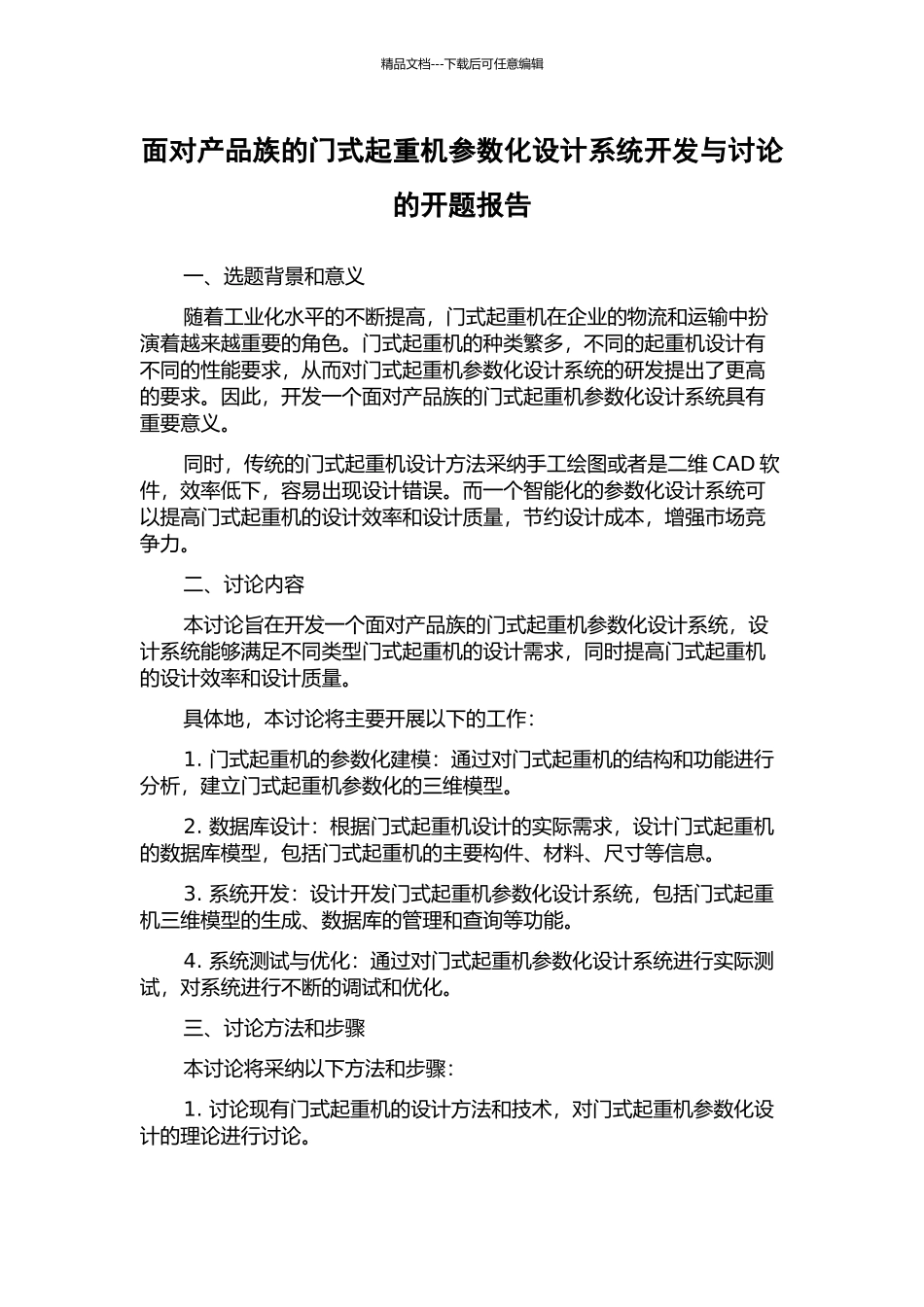 精品文档---下载后可任意编辑

面对产品族的门式起重机参数化设计系统开发与讨论的开题报告

一、选题背景和意义

随着工业化水平的不断提高，门式起重机在企业的物流和运输中扮演着越来越重要的角色。门式起重机的种类繁多，不同的起重机设计有不同的性能要求，从而对门式起重机参数化设计系统的研发提出了更高的要求。因此，开发一个面对产品族的门式起重机参数化设计系统具有重要意义。

同时，传统的门式起重机设计方法采纳手工绘图或者是二维 CAD 软件，效率低下，容易出现设计错误。而一个智能化的参数化设计系统可以提高门式起重机的设计效率和设计质量，节约设计成本，增强市场竞争力。

二、讨论内容

本讨论旨在开发一个面对产品族的门式起重机参数化设计系统，设计系统能够满足不同类型门式起重机的设计需求，同时提高门式起重机的设计效率和设计质量。

具体地，本讨论将主要开展以下的工作：

1. 门式起重机的参数化建模：通过对门式起重机的结构和功能进行分析，建立门式起重机参数化的三维模型。

2. 数据库设计：根据门式起重机设计的实际需求，设计门式起重机的数据库模型，包括门式起重机的主要构件、材料、尺寸等信息。

3. 系统开发：设计开发门式起重机参数化设计系统，包括门式起重机三维模型的生成、数据库的管理和查询等功能。

4. 系统测试与优化：通过对门式起重机参数化设计系统进行实际测试，对系统进行不断的调试和优化。

三、讨论方法和步骤

本讨论将采纳以下方法和步骤：

1. 讨论现有门式起重机的设计方法和技术，对门式起重机参数化设计的理论进行讨论。